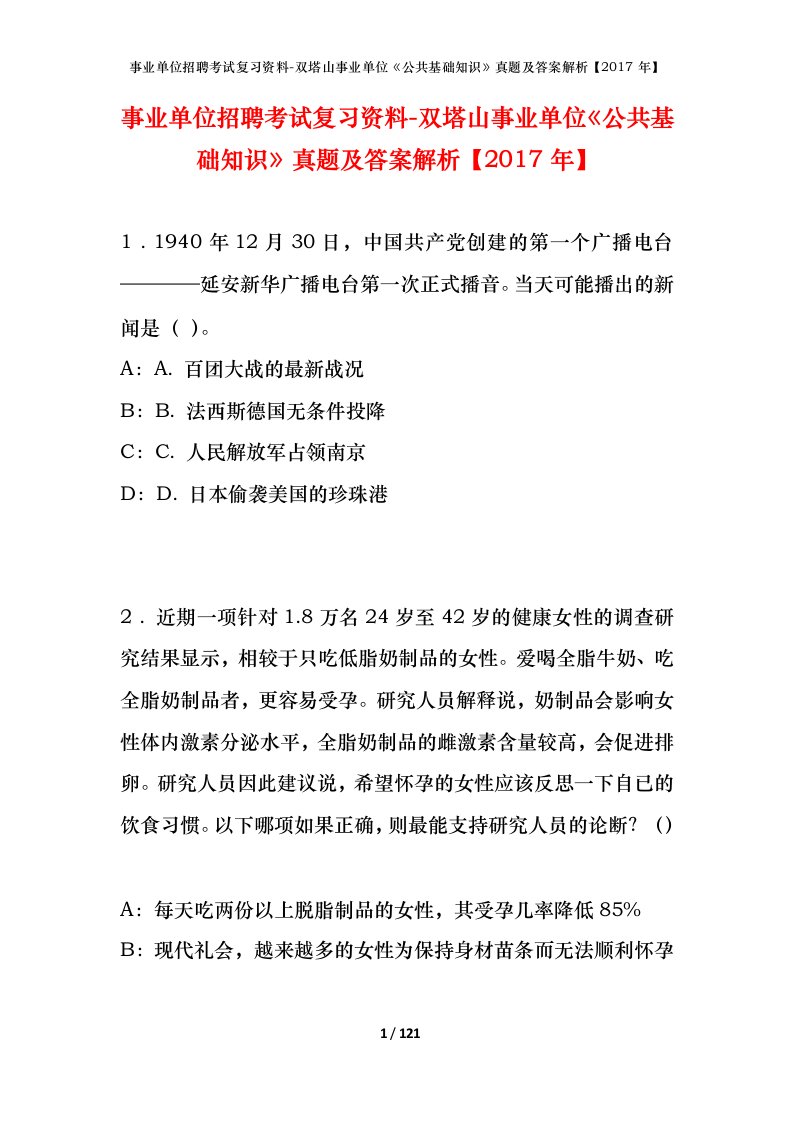 事业单位招聘考试复习资料-双塔山事业单位《公共基础知识》真题及答案解析【2017 年】

事业单位招聘考试复习资料-双塔山事业单位《公共基础知识》真题及答案解析【2017 年】

1．1940 年 12 月 30 日，中国共产党创建的第一个广播电台————延安新华广播电台第一次正式播音。当天可能播出的新闻是（ ）。

A：A. 百团大战的最新战况

B：B. 法西斯德国无条件投降

C：C. 人民解放军占领南京

D：D. 日本偷袭美国的珍珠港

2．近期一项针对 1.8 万名 24 岁至 42 岁的健康女性的调查研究结果显示，相较于只吃低脂奶制品的女性。爱喝全脂牛奶、吃全脂奶制品者，更容易受孕。研究人员解释说，奶制品会影响女性体内激素分泌水平，全脂奶制品的雌激素含量较高，会促进排卵。研究人员因此建议说，希望怀孕的女性应该反思一下自已的饮食习惯。以下哪项如果正确，则最能支持研究人员的论断？（）

A：每天吃两份以上脱脂制品的女性，其受孕几率降低 85%

B：现代礼会，越来越多的女性为保持身材苗条而无法顺利怀孕

1 / 121